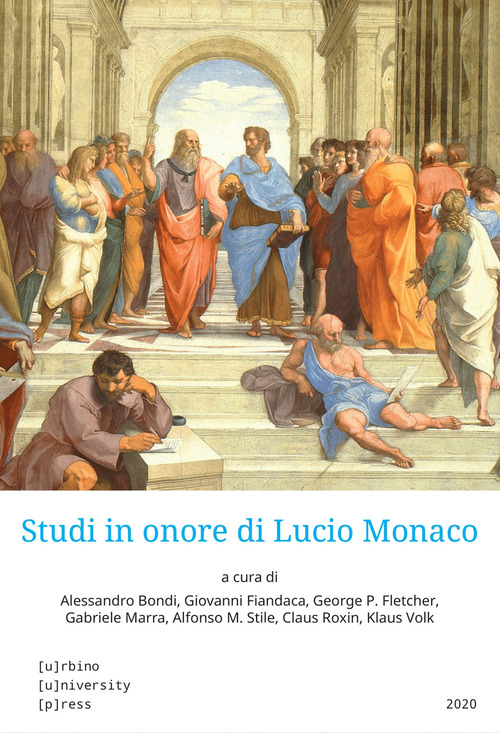 Studi in onore di Lucio Monaco

a cura di

Alessandro Bondi, Giovanni Fiandaca, George P. Fletcher, Gabriele Marra, Alfonso M. Stile, Claus Roxin, Klaus Volk

[u]rbino
[u]niversity
[p]ress

2020